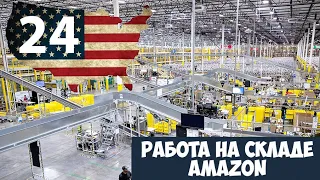 24

РАБОТА НА СКЛАДЕ AMAZON